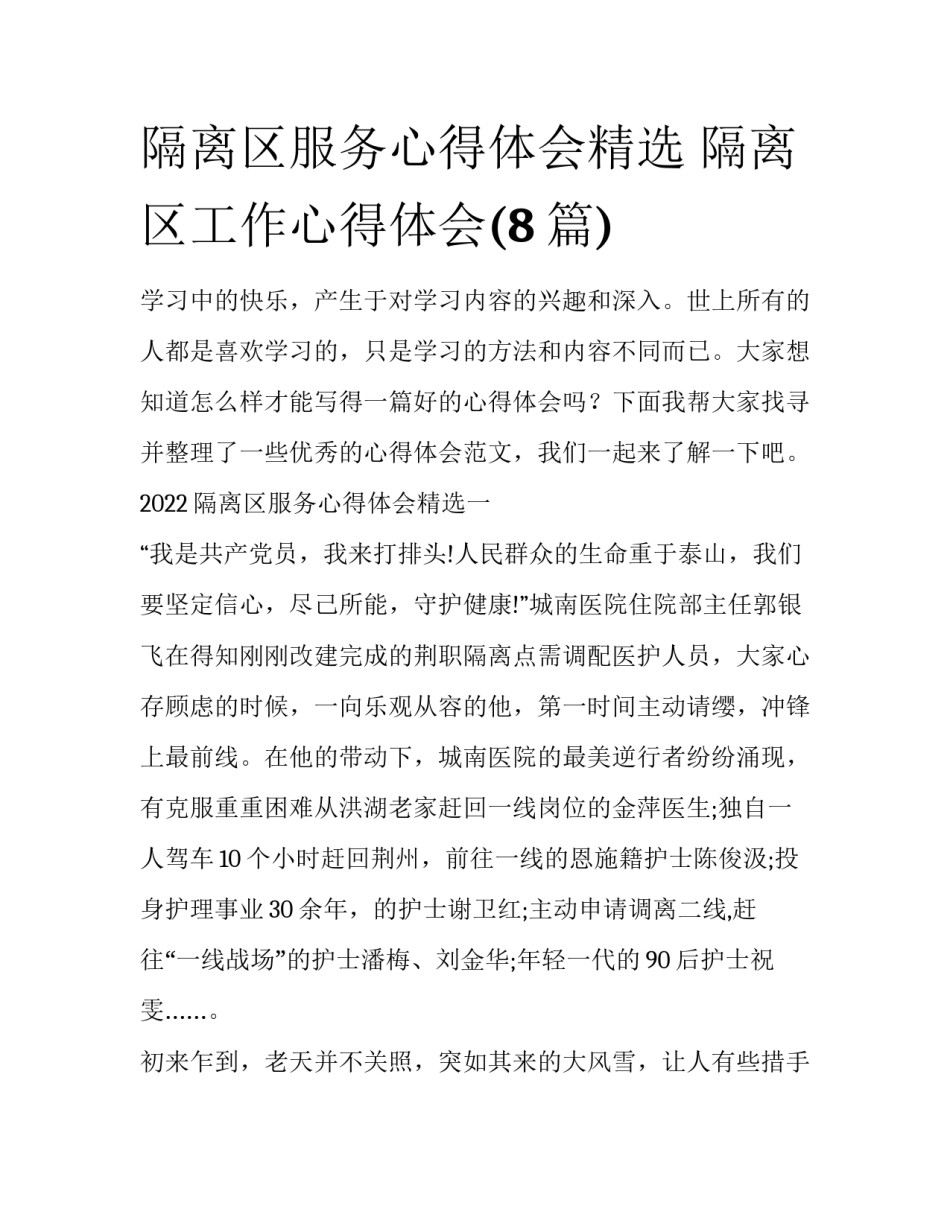 隔离区服务心得体会精选 隔离区工作心得体会(8 篇)

学习中的快乐，产生于对学习内容的兴趣和深入。世上所有的人都是喜欢学习的，只是学习的方法和内容不同而已。大家想知道怎么样才能写得一篇好的心得体会吗？下面我帮大家找寻并整理了一些优秀的心得体会范文，我们一起来了解一下吧。

2022 隔离区服务心得体会精选一

“我是共产党员，我来打排头!人民群众的生命重于泰山，我们要坚定信心，尽己所能，守护健康!”城南医院住院部主任郭银飞在得知刚刚改建完成的荆职隔离点需调配医护人员，大家心存顾虑的时候，一向乐观从容的他，第一时间主动请缨，冲锋上最前线。在他的带动下，城南医院的最美逆行者纷纷涌现，有克服重重困难从洪湖老家赶回一线岗位的金萍医生;独自一人驾车 10 个小时赶回荆州，前往一线的恩施籍护士陈俊汲;投身护理事业 30 余年，的护士谢卫红;主动申请调离二线,赶往“一线战场”的护士潘梅、刘金华;年轻一代的 90 后护士祝雯……。

初来乍到，老天并不关照，突如其来的大风雪，让人有些措手